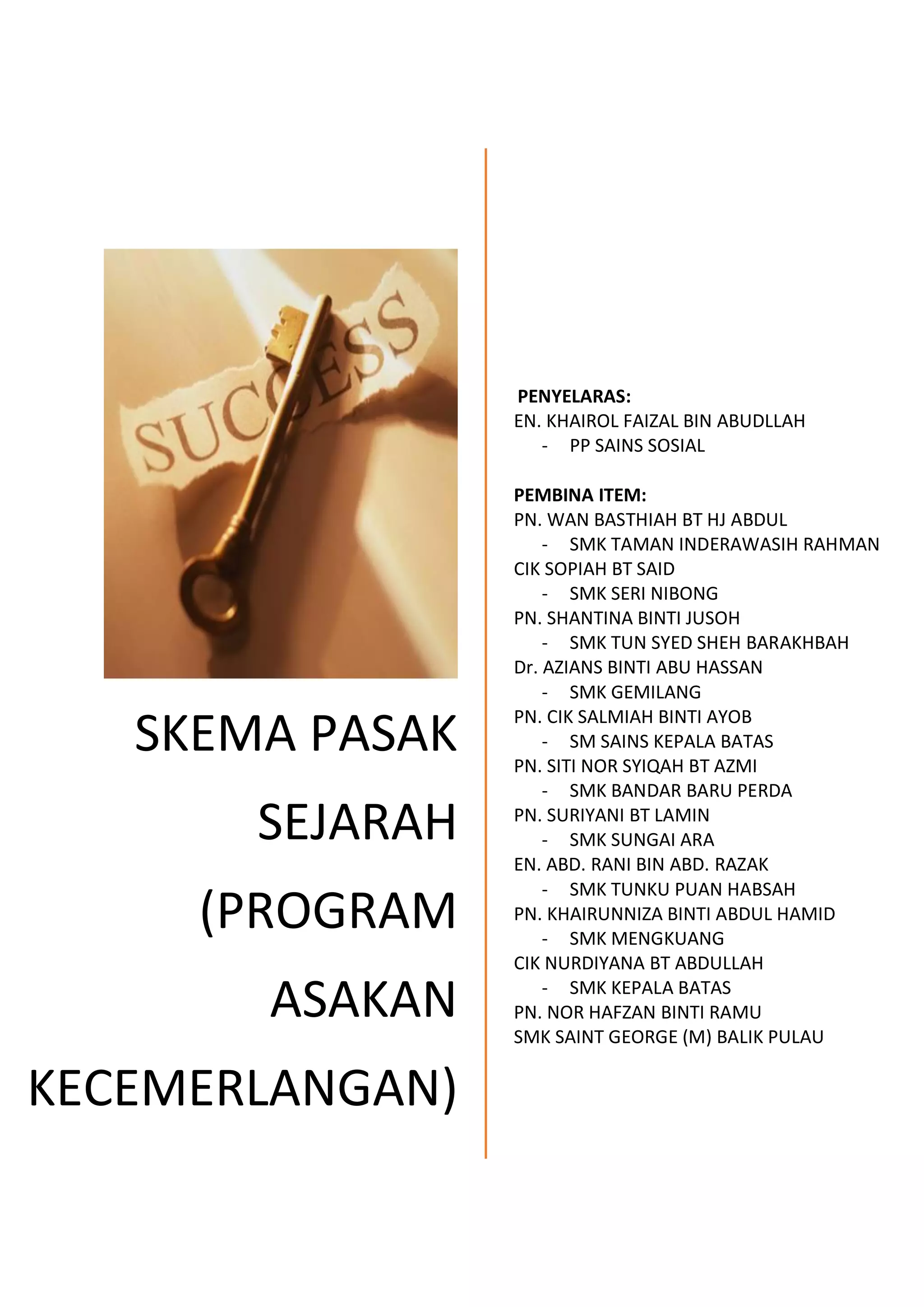 SUCCESS

SKEMA PASAK SEJARAH (PROGRAM ASAKAN KECEMERLANGAN)

PENYELARAS:
EN. KHAIROL FAIZAL BIN ABUDLLAH
- PP SAINS SOSIAL

PEMBINA ITEM:
PN. WAN BASTHIAH BT HJ ABDUL
- SMK TAMAN INDERAWASIH RAHMAN
CIK SOPIAH BT SAID
- SMK SERI NIBONG
PN. SHANTINA BINTI JUSOH
- SMK TUN SYED SHEH BARAKHBAH
Dr. AZIANS BINTI ABU HASSAN
- SMK GEMILANG
PN. CIK SALMIAH BINTI AYOB
- SM SAINS KEPALA BATAS
PN. SITI NOR SYIQAH BT AZMI
- SMK BANDAR BARU PERDA
PN. SURIYANI BT LAMIN
- SMK SUNGAI ARA
EN. ABD. RANI BIN ABD. RAZAK
- SMK TUNKU PUAN HABSAH
PN. KHAIRUNNIZA BINTI ABDUL HAMID
- SMK MENGKUANG
CIK NURDIYANA BT ABDULLAH
- SMK KEPALA BATAS
PN. NOR HAFZAN BINTI RAMU
SMK SAINT GEORGE (M) BALIK PULAU